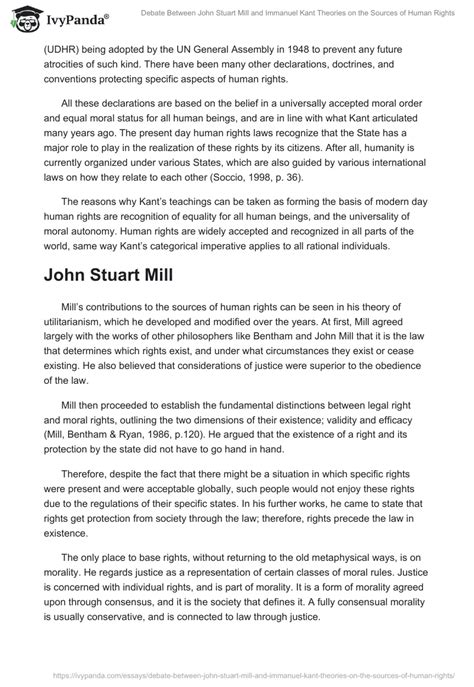 IvyPanda®

Debate Between John Stuart Mill and Immanuel Kant Theories on the Sources of Human Rights

(UDHR) being adopted by the UN General Assembly in 1948 to prevent any future atrocities of such kind. There have been many other declarations, doctrines, and conventions protecting specific aspects of human rights.

All these declarations are based on the belief in a universally accepted moral order and equal moral status for all human beings, and are in line with what Kant articulated many years ago. The present day human rights laws recognize that the State has a major role to play in the realization of these rights by its citizens. After all, humanity is currently organized under various States, which are also guided by various international laws on how they relate to each other (Soccio, 1998, p. 36).

The reasons why Kant's teachings can be taken as forming the basis of modern day human rights are recognition of equality for all human beings, and the universality of moral autonomy. Human rights are widely accepted and recognized in all parts of the world, same way Kant's categorical imperative applies to all rational individuals.

John Stuart Mill

Mill's contributions to the sources of human rights can be seen in his theory of utilitarianism, which he developed and modified over the years. At first, Mill agreed largely with the works of other philosophers like Bentham and John Mill that it is the law that determines which rights exist, and under what circumstances they exist or cease existing. He also believed that considerations of justice were superior to the obedience of the law.

Mill then proceeded to establish the fundamental distinctions between legal right and moral rights, outlining the two dimensions of their existence; validity and efficacy (Mill, Bentham & Ryan, 1986, p.120). He argued that the existence of a right and its protection by the state did not have to go hand in hand.

Therefore, despite the fact that there might be a situation in which specific rights were present and were acceptable globally, such people would not enjoy these rights due to the regulations of their specific states. In his further works, he came to state that rights get protection from society through the law; therefore, rights precede the law in existence.

The only place to base rights, without returning to the old metaphysical ways, is on morality. He regards justice as a representation of certain classes of moral rules. Justice is concerned with individual rights, and is part of morality. It is a form of morality agreed upon through consensus, and it is the society that defines it. A fully consensual morality is usually conservative, and is connected to law through justice.

https://ivypanda.com/essays/debate-between-john-stuart-mill-and-immanuel-kant-theories-on-the-sources-of-human-rights/